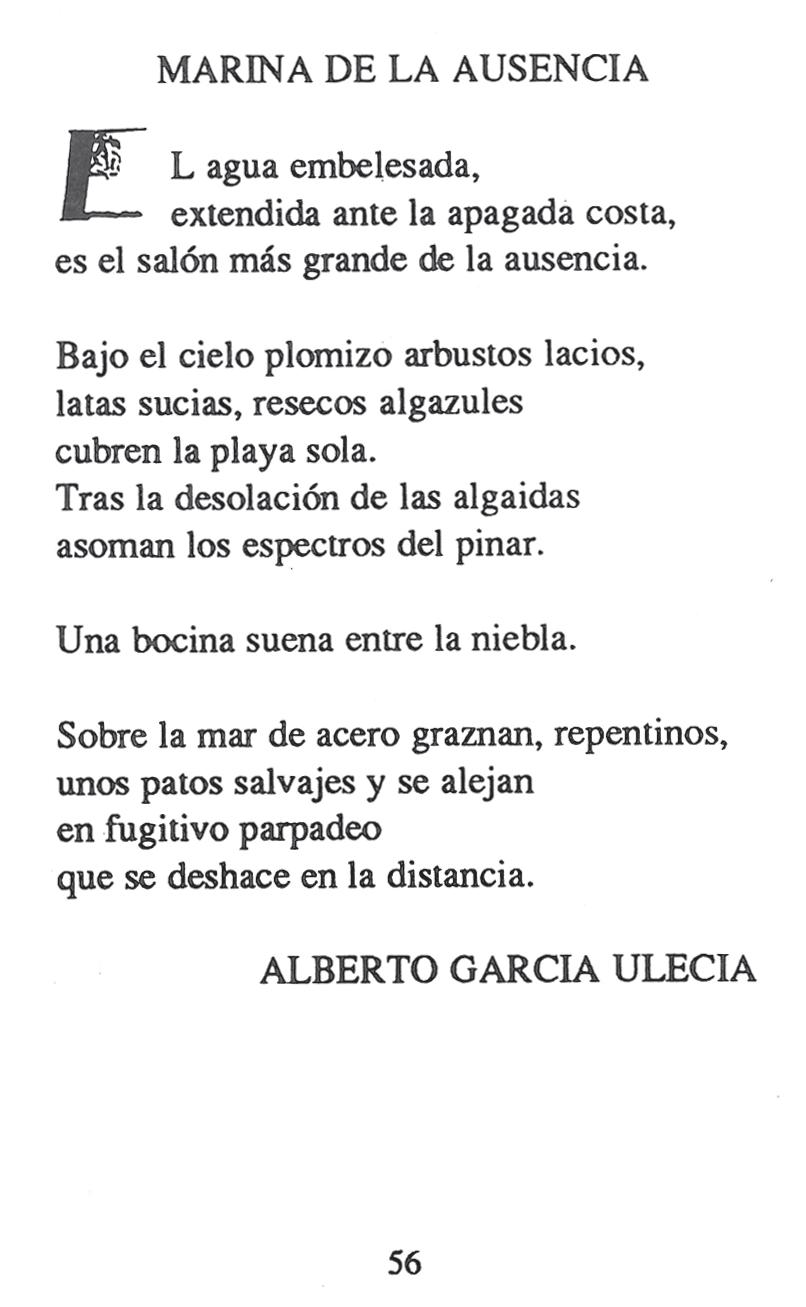 MARINA DE LA AUSENCIA

EL agua embelesada,
extendida ante la apagada costa,
es el salón más grande de la ausencia.

Bajo el cielo plomizo arbustos lacios,
latas sucias, resecos algazules
cubren la playa sola.
Tras la desolación de las algaidas
asoman los espectros del pinar.

Una bocina suena entre la niebla.

Sobre la mar de acero graznan, repentinos,
unos patos salvajes y se alejan
en fugitivo parpadeo
que se deshace en la distancia.

ALBERTO GARCIA ULECIA

56